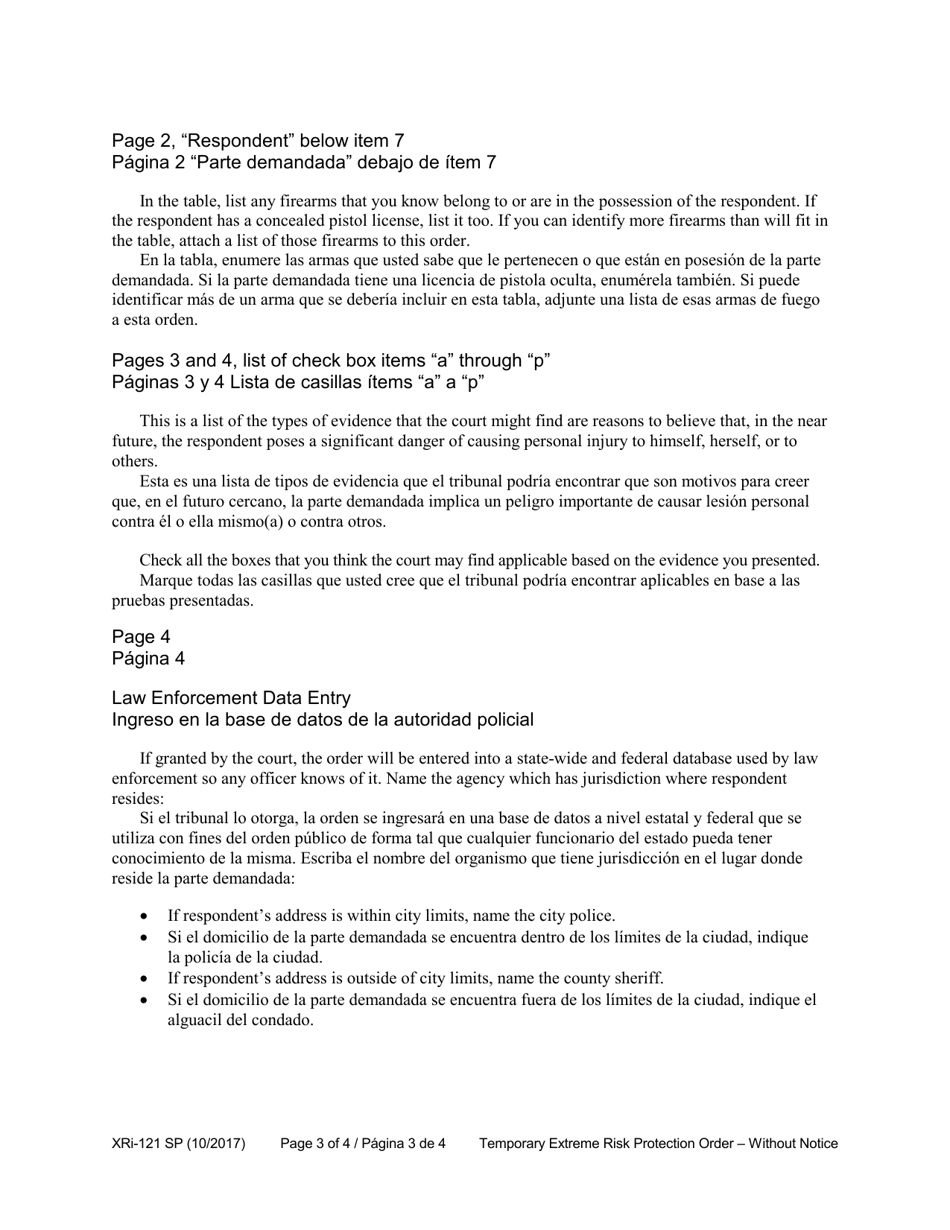 Page 2, “Respondent” below item 7
Página 2 “Parte demandada” debajo de ítem 7

In the table, list any firearms that you know belong to or are in the possession of the respondent. If the respondent has a concealed pistol license, list it too. If you can identify more firearms than will fit in the table, attach a list of those firearms to this order.
En la tabla, enumere las armas que usted sabe que le pertenecen o que están en posesión de la parte demandada. Si la parte demandada tiene una licencia de pistola oculta, enumérela también. Si puede identificar más de un arma que se debería incluir en esta tabla, adjunte una lista de esas armas de fuego a esta orden.

Pages 3 and 4, list of check box items “a” through “p”
Páginas 3 y 4 Lista de casillas ítems “a” a “p”

This is a list of the types of evidence that the court might find are reasons to believe that, in the near future, the respondent poses a significant danger of causing personal injury to himself, herself, or to others.
Esta es una lista de tipos de evidencia que el tribunal podría encontrar que son motivos para creer que, en el futuro cercano, la parte demandada implica un peligro importante de causar lesión personal contra él o ella mismo(a) o contra otros.

Check all the boxes that you think the court may find applicable based on the evidence you presented.
Marque todas las casillas que usted cree que el tribunal podría encontrar aplicables en base a las pruebas presentadas.

Page 4
Página 4

Law Enforcement Data Entry
Ingreso en la base de datos de la autoridad policial

If granted by the court, the order will be entered into a state-wide and federal database used by law enforcement so any officer knows of it. Name the agency which has jurisdiction where respondent resides:
Si el tribunal lo otorga, la orden se ingresará en una base de datos a nivel estatal y federal que se utiliza con fines del orden público de forma tal que cualquier funcionario del estado pueda tener conocimiento de la misma. Escriba el nombre del organismo que tiene jurisdicción en el lugar donde reside la parte demandada:

• If respondent’s address is within city limits, name the city police.
• Si el domicilio de la parte demandada se encuentra dentro de los límites de la ciudad, indique la policía de la ciudad.
• If respondent’s address is outside of city limits, name the county sheriff.
• Si el domicilio de la parte demandada se encuentra fuera de los límites de la ciudad, indique el alguacil del condado.

XRi-121 SP (10/2017) Page 3 of 4 / Página 3 de 4 Temporary Extreme Risk Protection Order – Without Notice